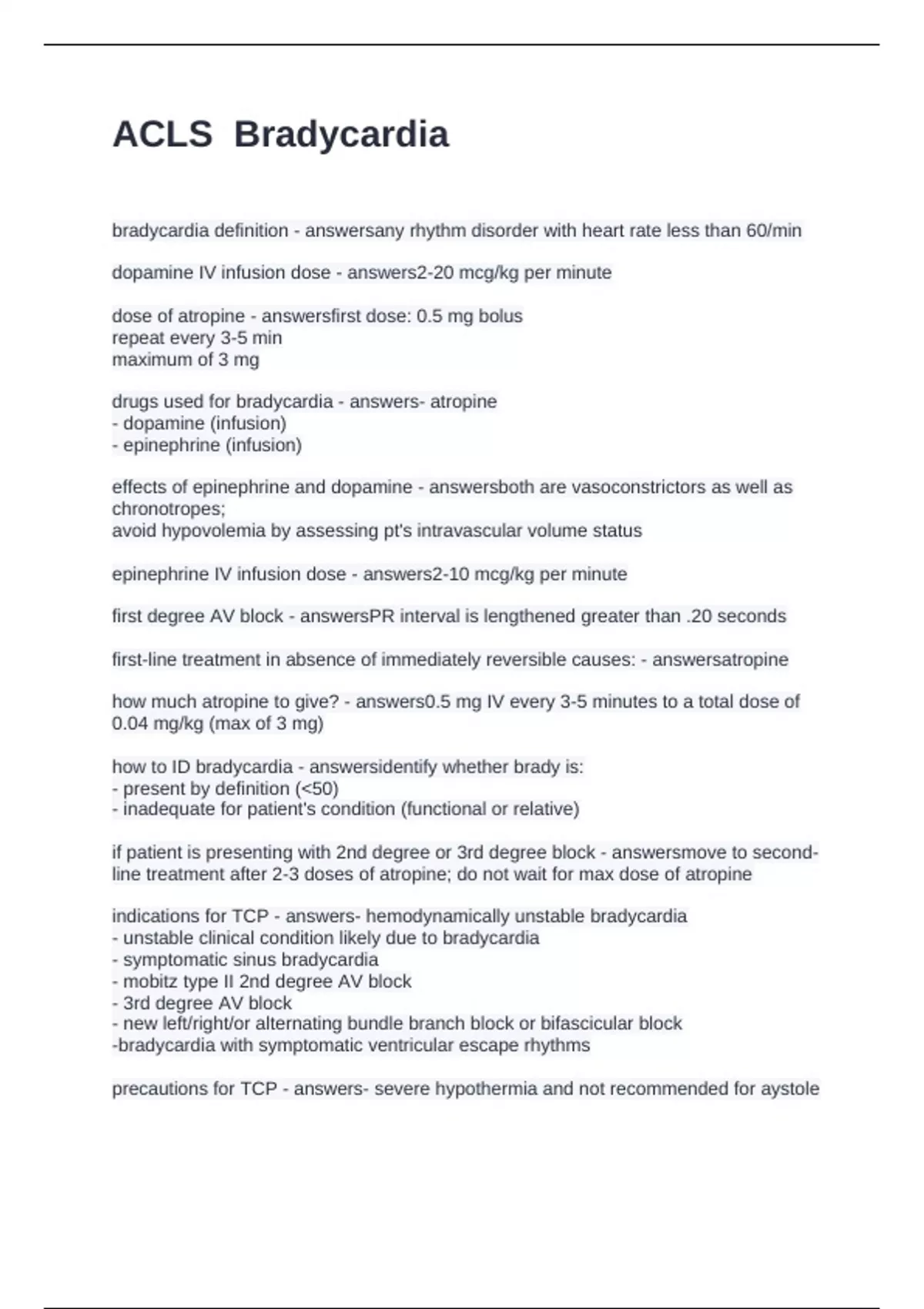 ACLS  Bradycardia

bradycardia definition - answersany rhythm disorder with heart rate less than 60/min

dopamine IV infusion dose - answers2-20 mcg/kg per minute

dose of atropine - answersfirst dose: 0.5 mg bolus
repeat every 3-5 min
maximum of 3 mg

drugs used for bradycardia - answers- atropine
- dopamine (infusion)
- epinephrine (infusion)

effects of epinephrine and dopamine - answersboth are vasoconstrictors as well as chronotropes;
avoid hypovolemia by assessing pt's intravascular volume status

epinephrine IV infusion dose - answers2-10 mcg/kg per minute

first degree AV block - answersPR interval is lengthened greater than .20 seconds

first-line treatment in absence of immediately reversible causes: - answersatropine

how much atropine to give? - answers0.5 mg IV every 3-5 minutes to a total dose of 0.04 mg/kg (max of 3 mg)

how to ID bradycardia - answersidentify whether brady is:
- present by definition (<50)
- inadequate for patient's condition (functional or relative)

if patient is presenting with 2nd degree or 3rd degree block - answersmove to second-line treatment after 2-3 doses of atropine; do not wait for max dose of atropine

indications for TCP - answers- hemodynamically unstable bradycardia
- unstable clinical condition likely due to bradycardia
- symptomatic sinus bradycardia
- mobitz type II 2nd degree AV block
- 3rd degree AV block
- new left/right/or alternating bundle branch block or bifascicular block
-bradycardia with symptomatic ventricular escape rhythms

precautions for TCP - answers- severe hypothermia and not recommended for aystole